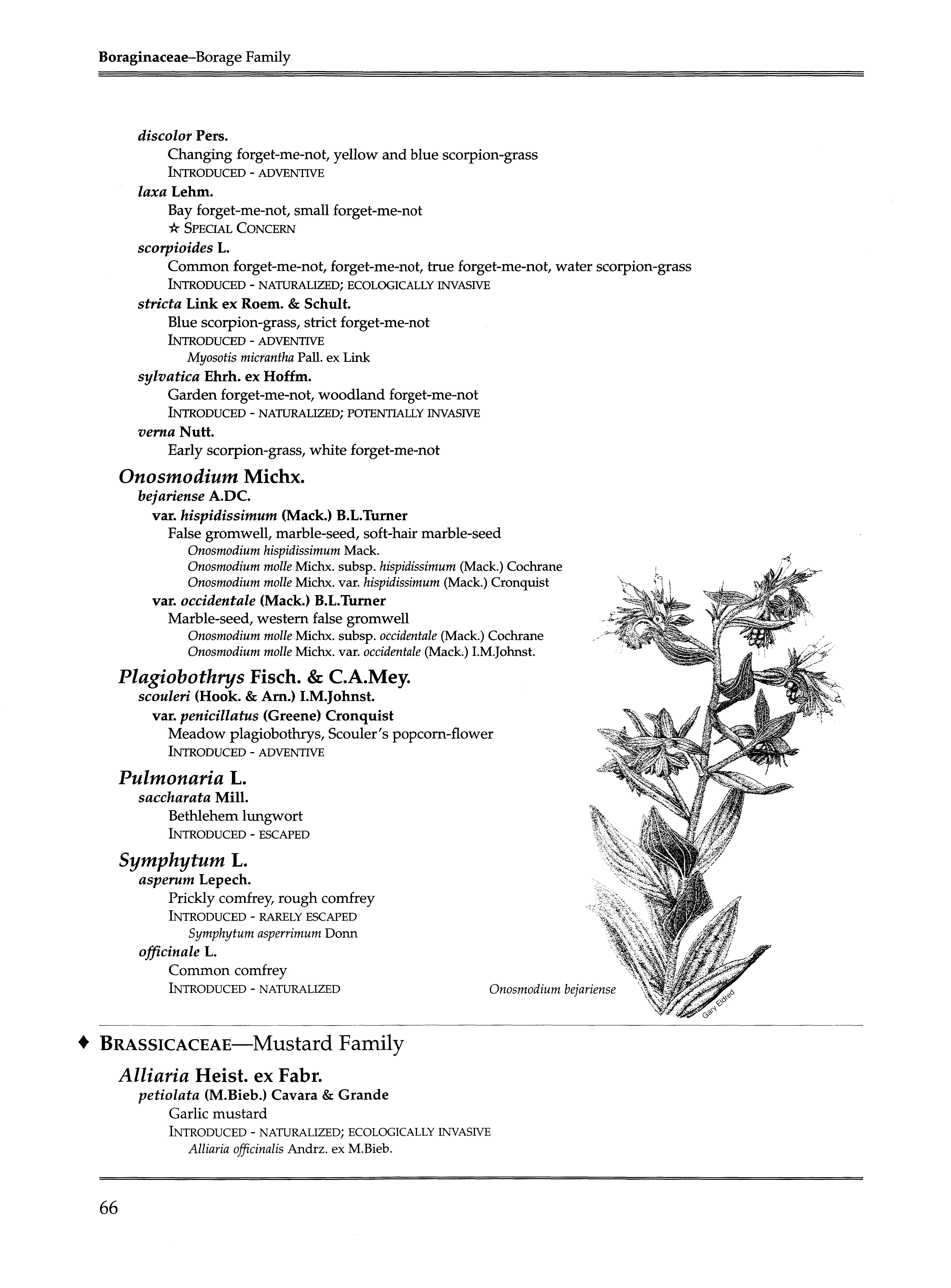 Boraginaceae–Borage Family

discolor Pers.
Changing forget-me-not, yellow and blue scorpion-grass
INTRODUCED - ADVENTIVE
laxa Lehm.
Bay forget-me-not, small forget-me-not
☆ SPECIAL CONCERN
scorpioides L.
Common forget-me-not, forget-me-not, true forget-me-not, water scorpion-grass
INTRODUCED - NATURALIZED; ECOLOGICALLY INVASIVE
stricta Link ex Roem. & Schult.
Blue scorpion-grass, strict forget-me-not
INTRODUCED - ADVENTIVE
Myosotis micrantha Pall. ex Link
sylvatica Ehrh. ex Hoffm.
Garden forget-me-not, woodland forget-me-not
INTRODUCED - NATURALIZED; POTENTIALLY INVASIVE
verna Nutt.
Early scorpion-grass, white forget-me-not

Onosmodium Michx.
bejariense A.DC.
var. hispidissimum (Mack.) B.L.Turner
False gromwell, marble-seed, soft-hair marble-seed
Onosmodium hispidissimum Mack.
Onosmodium molle Michx. subsp. hispidissimum (Mack.) Cochrane
Onosmodium molle Michx. var. hispidissimum (Mack.) Cronquist
var. occidentale (Mack.) B.L.Turner
Marble-seed, western false gromwell
Onosmodium molle Michx. subsp. occidentale (Mack.) Cochrane
Onosmodium molle Michx. var. occidentale (Mack.) I.M.Johnst.

Plagiobothrys Fisch. & C.A.Mey.
scouleri (Hook. & Arn.) I.M.Johnst.
var. penicillatus (Greene) Cronquist
Meadow plagiobothrys, Scouler's popcorn-flower
INTRODUCED - ADVENTIVE

Pulmonaria L.
saccharata Mill.
Bethlehem lungwort
INTRODUCED - ESCAPED

Symphytum L.
asperum Lepech.
Prickly comfrey, rough comfrey
INTRODUCED - RARELY ESCAPED
Symphytum asperrimum Donn
officinale L.
Common comfrey
INTRODUCED - NATURALIZED

Onosmodium bejariense

Gary Eldred

♦ BRASSICACEAE—Mustard Family

Alliaria Heist. ex Fabr.
petiolata (M.Bieb.) Cavara & Grande
Garlic mustard
INTRODUCED - NATURALIZED; ECOLOGICALLY INVASIVE
Alliaria officinalis Andrz. ex M.Bieb.

66